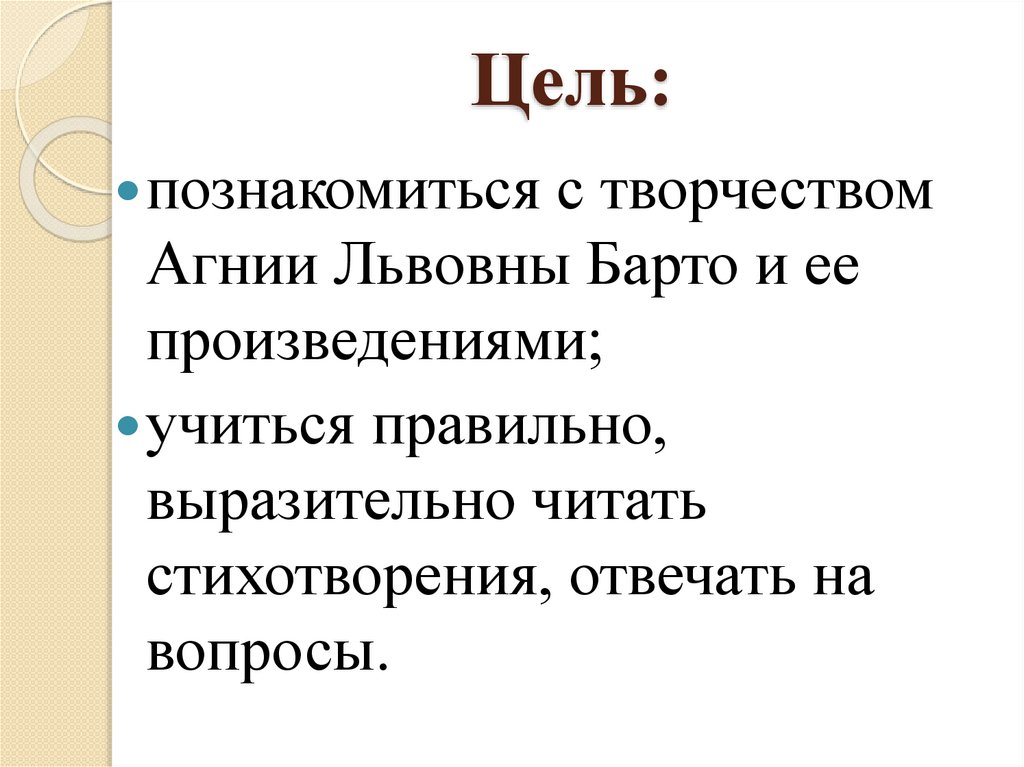 Цель:

• познакомиться с творчеством Агнии Львовны Барто и ее произведениями;

• учиться правильно, выразительно читать стихотворения, отвечать на вопросы.